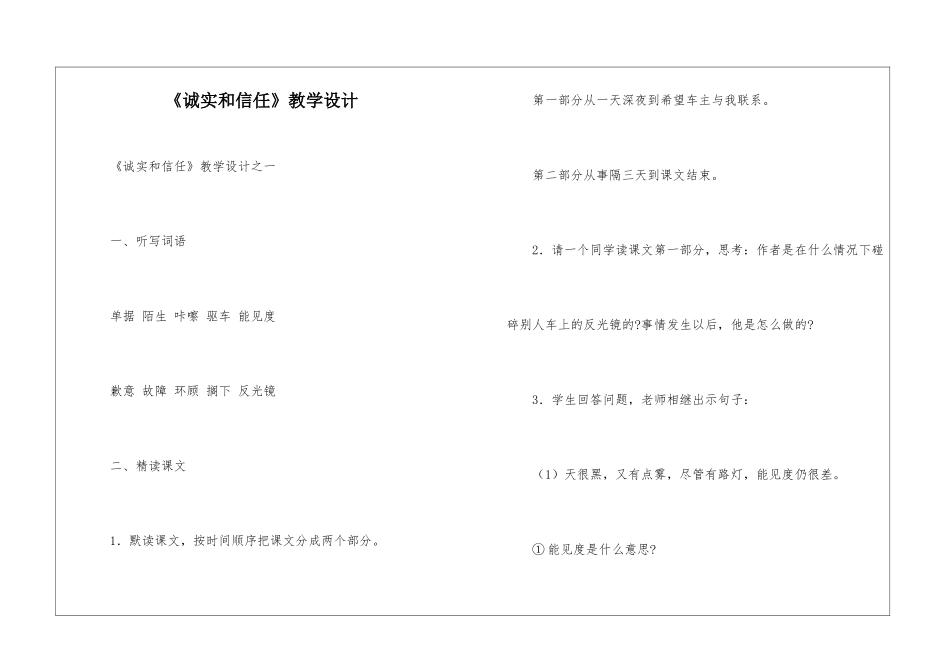 《诚实和信任》教学设计

《诚实和信任》教学设计之一

一、听写词语

单据 陌生 咔嚓 驱车 能见度

歉意 故障 环顾 搁下 反光镜

二、精读课文

1．默读课文，按时间顺序把课文分成两个部分。

第一部分从一天深夜到希望车主与我联系。

第二部分从事隔三天到课文结束。

2．请一个同学读课文第一部分，思考：作者是在什么情况下碰碎别人车上的反光镜的?事情发生以后，他是怎么做的?

3．学生回答问题，老师相继出示句子：

（1）天很黑，又有点雾，尽管有路灯，能见度仍很差。

①能见度是什么意思?